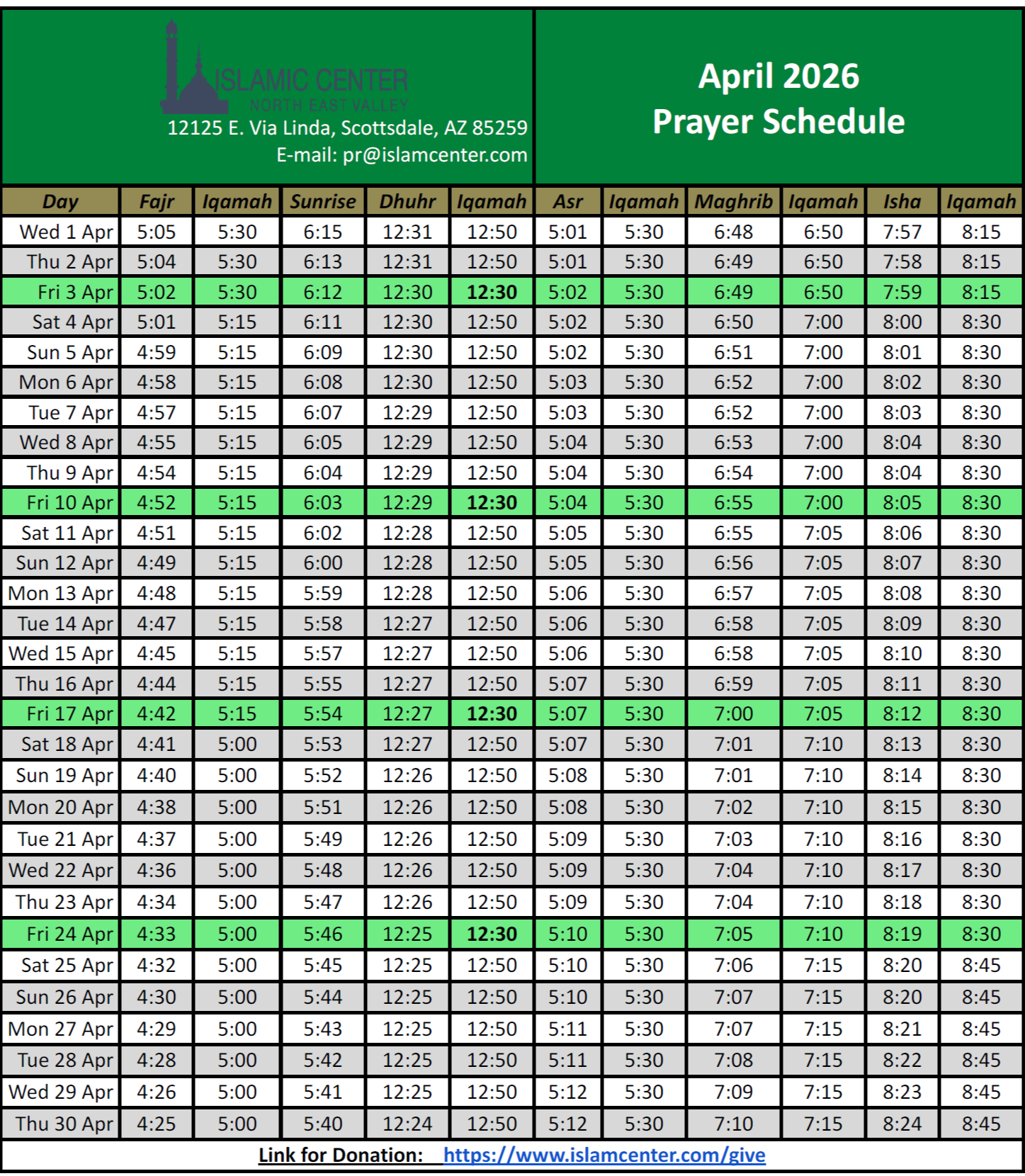 ISLAMIC CENTER
NORTH EAST VALLEY
12125 E. Via Linda, Scottsdale, AZ 85259
E-mail: pr@islamcenter.com

April 2026
Prayer Schedule

| Day | Fajr | Iqamah | Sunrise | Dhuhr | Iqamah | Asr | Iqamah | Maghrib | Iqamah | Isha | Iqamah |
|---|---|---|---|---|---|---|---|---|---|---|---|
| Wed 1 Apr | 5:05 | 5:30 | 6:15 | 12:31 | 12:50 | 5:01 | 5:30 | 6:48 | 6:50 | 7:57 | 8:15 |
| Thu 2 Apr | 5:04 | 5:30 | 6:13 | 12:31 | 12:50 | 5:01 | 5:30 | 6:49 | 6:50 | 7:58 | 8:15 |
| Fri 3 Apr | 5:02 | 5:30 | 6:12 | 12:30 | 12:30 | 5:02 | 5:30 | 6:49 | 6:50 | 7:59 | 8:15 |
| Sat 4 Apr | 5:01 | 5:15 | 6:11 | 12:30 | 12:50 | 5:02 | 5:30 | 6:50 | 7:00 | 8:00 | 8:30 |
| Sun 5 Apr | 4:59 | 5:15 | 6:09 | 12:30 | 12:50 | 5:02 | 5:30 | 6:51 | 7:00 | 8:01 | 8:30 |
| Mon 6 Apr | 4:58 | 5:15 | 6:08 | 12:30 | 12:50 | 5:03 | 5:30 | 6:52 | 7:00 | 8:02 | 8:30 |
| Tue 7 Apr | 4:57 | 5:15 | 6:07 | 12:29 | 12:50 | 5:03 | 5:30 | 6:52 | 7:00 | 8:03 | 8:30 |
| Wed 8 Apr | 4:55 | 5:15 | 6:05 | 12:29 | 12:50 | 5:04 | 5:30 | 6:53 | 7:00 | 8:04 | 8:30 |
| Thu 9 Apr | 4:54 | 5:15 | 6:04 | 12:29 | 12:50 | 5:04 | 5:30 | 6:54 | 7:00 | 8:04 | 8:30 |
| Fri 10 Apr | 4:52 | 5:15 | 6:03 | 12:29 | 12:30 | 5:04 | 5:30 | 6:55 | 7:00 | 8:05 | 8:30 |
| Sat 11 Apr | 4:51 | 5:15 | 6:02 | 12:28 | 12:50 | 5:05 | 5:30 | 6:55 | 7:05 | 8:06 | 8:30 |
| Sun 12 Apr | 4:49 | 5:15 | 6:00 | 12:28 | 12:50 | 5:05 | 5:30 | 6:56 | 7:05 | 8:07 | 8:30 |
| Mon 13 Apr | 4:48 | 5:15 | 5:59 | 12:28 | 12:50 | 5:06 | 5:30 | 6:57 | 7:05 | 8:08 | 8:30 |
| Tue 14 Apr | 4:47 | 5:15 | 5:58 | 12:27 | 12:50 | 5:06 | 5:30 | 6:58 | 7:05 | 8:09 | 8:30 |
| Wed 15 Apr | 4:45 | 5:15 | 5:57 | 12:27 | 12:50 | 5:06 | 5:30 | 6:58 | 7:05 | 8:10 | 8:30 |
| Thu 16 Apr | 4:44 | 5:15 | 5:55 | 12:27 | 12:50 | 5:07 | 5:30 | 6:59 | 7:05 | 8:11 | 8:30 |
| Fri 17 Apr | 4:42 | 5:15 | 5:54 | 12:27 | 12:30 | 5:07 | 5:30 | 7:00 | 7:05 | 8:12 | 8:30 |
| Sat 18 Apr | 4:41 | 5:00 | 5:53 | 12:27 | 12:50 | 5:07 | 5:30 | 7:01 | 7:10 | 8:13 | 8:30 |
| Sun 19 Apr | 4:40 | 5:00 | 5:52 | 12:26 | 12:50 | 5:08 | 5:30 | 7:01 | 7:10 | 8:14 | 8:30 |
| Mon 20 Apr | 4:38 | 5:00 | 5:51 | 12:26 | 12:50 | 5:08 | 5:30 | 7:02 | 7:10 | 8:15 | 8:30 |
| Tue 21 Apr | 4:37 | 5:00 | 5:49 | 12:26 | 12:50 | 5:09 | 5:30 | 7:03 | 7:10 | 8:16 | 8:30 |
| Wed 22 Apr | 4:36 | 5:00 | 5:48 | 12:26 | 12:50 | 5:09 | 5:30 | 7:04 | 7:10 | 8:17 | 8:30 |
| Thu 23 Apr | 4:34 | 5:00 | 5:47 | 12:26 | 12:50 | 5:09 | 5:30 | 7:04 | 7:10 | 8:18 | 8:30 |
| Fri 24 Apr | 4:33 | 5:00 | 5:46 | 12:25 | 12:30 | 5:10 | 5:30 | 7:05 | 7:10 | 8:19 | 8:30 |
| Sat 25 Apr | 4:32 | 5:00 | 5:45 | 12:25 | 12:50 | 5:10 | 5:30 | 7:06 | 7:15 | 8:20 | 8:45 |
| Sun 26 Apr | 4:30 | 5:00 | 5:44 | 12:25 | 12:50 | 5:10 | 5:30 | 7:07 | 7:15 | 8:20 | 8:45 |
| Mon 27 Apr | 4:29 | 5:00 | 5:43 | 12:25 | 12:50 | 5:11 | 5:30 | 7:07 | 7:15 | 8:21 | 8:45 |
| Tue 28 Apr | 4:28 | 5:00 | 5:42 | 12:25 | 12:50 | 5:11 | 5:30 | 7:08 | 7:15 | 8:22 | 8:45 |
| Wed 29 Apr | 4:26 | 5:00 | 5:41 | 12:25 | 12:50 | 5:12 | 5:30 | 7:09 | 7:15 | 8:23 | 8:45 |
| Thu 30 Apr | 4:25 | 5:00 | 5:40 | 12:24 | 12:50 | 5:12 | 5:30 | 7:10 | 7:15 | 8:24 | 8:45 |

Link for Donation: https://www.islamcenter.com/give